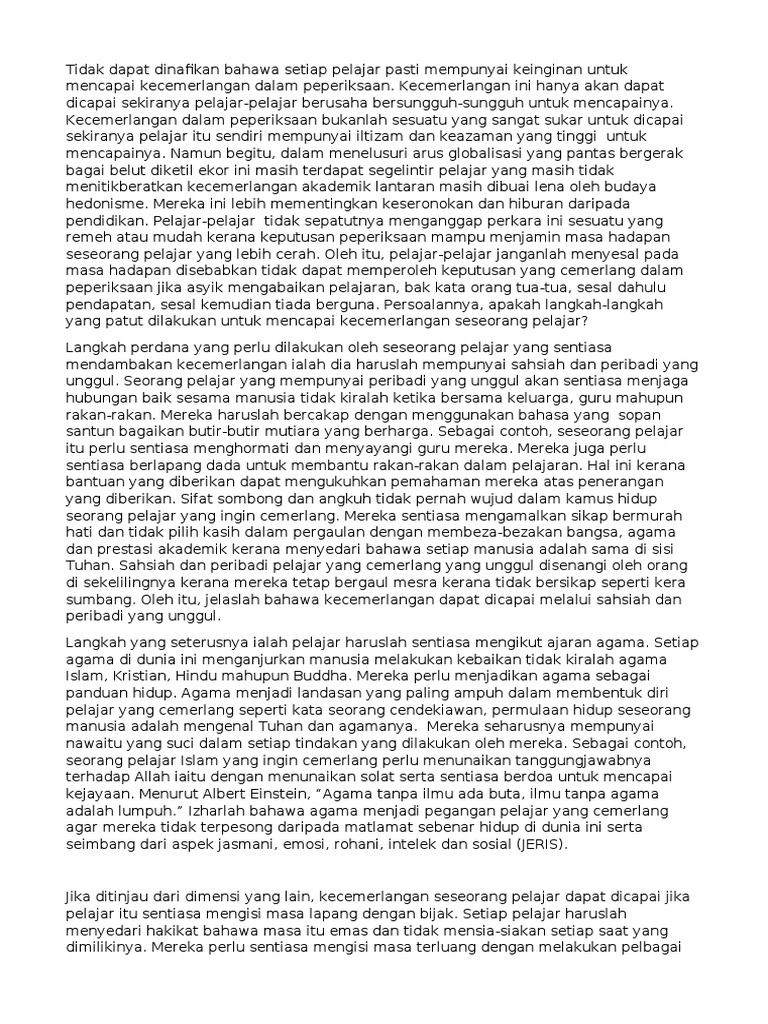 Tidak dapat dinafikan bahawa setiap pelajar pasti mempunyai keinginan untuk mencapai kecemerlangan dalam peperiksaan. Kecemerlangan ini hanya akan dapat dicapai sekiranya pelajar-pelajar berusaha bersungguh-sungguh untuk mencapainya. Kecemerlangan dalam peperiksaan bukanlah sesuatu yang sangat sukar untuk dicapai sekiranya pelajar itu sendiri mempunyai iltizam dan keazaman yang tinggi untuk mencapainya. Namun begitu, dalam menelusuri arus globalisasi yang pantas bergerak bagai belut diketil ekor ini masih terdapat segelintir pelajar yang masih tidak menitikberatkan kecemerlangan akademik lantaran masih dibuai lena oleh budaya hedonisme. Mereka ini lebih mementingkan keseronokan dan hiburan daripada pendidikan. Pelajar-pelajar tidak sepatutnya menganggap perkara ini sesuatu yang remeh atau mudah kerana keputusan peperiksaan mampu menjamin masa hadapan seseorang pelajar yang lebih cerah. Oleh itu, pelajar-pelajar janganlah menyesal pada masa hadapan disebabkan tidak dapat memperoleh keputusan yang cemerlang dalam peperiksaan jika asyik mengabaikan pelajaran, bak kata orang tua-tua, sesal dahulu pendapatan, sesal kemudian tiada berguna. Persoalannya, apakah langkah-langkah yang patut dilakukan untuk mencapai kecemerlangan seseorang pelajar?

Langkah perdana yang perlu dilakukan oleh seseorang pelajar yang sentiasa mendambakan kecemerlangan ialah dia haruslah mempunyai sahsiah dan peribadi yang unggul. Seorang pelajar yang mempunyai peribadi yang unggul akan sentiasa menjaga hubungan baik sesama manusia tidak kiralah ketika bersama keluarga, guru mahupun rakan-rakan. Mereka haruslah bercakap dengan menggunakan bahasa yang sopan santun bagaikan butir-butir mutiara yang berharga. Sebagai contoh, seseorang pelajar itu perlu sentiasa menghormati dan menyayangi guru mereka. Mereka juga perlu sentiasa berlapang dada untuk membantu rakan-rakan dalam pelajaran. Hal ini kerana bantuan yang diberikan dapat mengukuhkan pemahaman mereka atas penerangan yang diberikan. Sifat sombong dan angkuh tidak pernah wujud dalam kamus hidup seorang pelajar yang ingin cemerlang. Mereka sentiasa mengamalkan sikap bermurah hati dan tidak pilih kasih dalam pergaulan dengan membeza-bezakan bangsa, agama dan prestasi akademik kerana menyedari bahawa setiap manusia adalah sama di sisi Tuhan. Sahsiah dan peribadi pelajar yang cemerlang yang unggul disenangi oleh orang di sekelilingnya kerana mereka tetap bergaul mesra kerana tidak bersikap seperti kera sumbang. Oleh itu, jelaslah bahawa kecemerlangan dapat dicapai melalui sahsiah dan peribadi yang unggul.

Langkah yang seterusnya ialah pelajar haruslah sentiasa mengikut ajaran agama. Setiap agama di dunia ini menganjurkan manusia melakukan kebaikan tidak kiralah agama Islam, Kristian, Hindu mahupun Buddha. Mereka perlu menjadikan agama sebagai panduan hidup. Agama menjadi landasan yang paling ampuh dalam membentuk diri pelajar yang cemerlang seperti kata seorang cendekiawan, permulaan hidup seseorang manusia adalah mengenal Tuhan dan agamanya. Mereka seharusnya mempunyai nawaitu yang suci dalam setiap tindakan yang dilakukan oleh mereka. Sebagai contoh, seorang pelajar Islam yang ingin cemerlang perlu menunaikan tanggungjawabnya terhadap Allah iaitu dengan menunaikan solat serta sentiasa berdoa untuk mencapai kejayaan. Menurut Albert Einstein, “Agama tanpa ilmu ada buta, ilmu tanpa agama adalah lumpuh.” Izharlah bahawa agama menjadi pegangan pelajar yang cemerlang agar mereka tidak terpesong daripada matlamat sebenar hidup di dunia ini serta seimbang dari aspek jasmani, emosi, rohani, intelek dan sosial (JERIS).

Jika ditinjau dari dimensi yang lain, kecemerlangan seseorang pelajar dapat dicapai jika pelajar itu sentiasa mengisi masa lapang dengan bijak. Setiap pelajar haruslah menyedari hakikat bahawa masa itu emas dan tidak mensia-siakan setiap saat yang dimilikinya. Mereka perlu sentiasa mengisi masa terluang dengan melakukan pelbagai